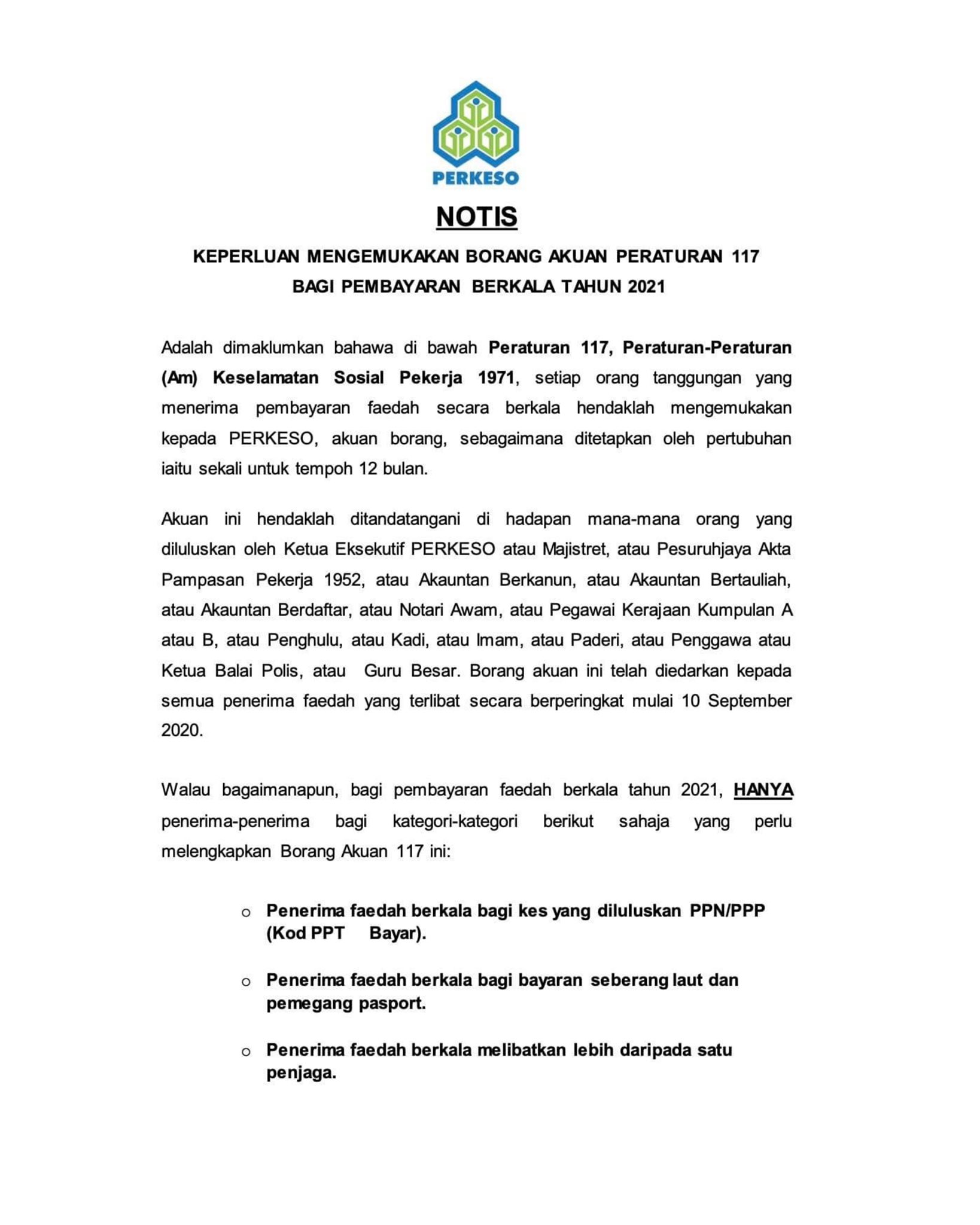 PERKESO

NOTIS

KEPERLUAN MENGEMUKAKAN BORANG AKUAN PERATURAN 117 BAGI PEMBAYARAN BERKALA TAHUN 2021

Adalah dimaklumkan bahawa di bawah Peraturan 117, Peraturan-Peraturan (Am) Keselamatan Sosial Pekerja 1971, setiap orang tanggungan yang menerima pembayaran faedah secara berkala hendaklah mengemukakan kepada PERKESO, akuan borang, sebagaimana ditetapkan oleh pertubuhan iaitu sekali untuk tempoh 12 bulan.

Akuan ini hendaklah ditandatangani di hadapan mana-mana orang yang diluluskan oleh Ketua Eksekutif PERKESO atau Majistret, atau Pesuruhjaya Akta Pampasan Pekerja 1952, atau Akauntan Berkanun, atau Akauntan Bertauliah, atau Akauntan Berdaftar, atau Notari Awam, atau Pegawai Kerajaan Kumpulan A atau B, atau Penghulu, atau Kadi, atau Imam, atau Paderi, atau Penggawa atau Ketua Balai Polis, atau Guru Besar. Borang akuan ini telah diedarkan kepada semua penerima faedah yang terlibat secara berperingkat mulai 10 September 2020.

Walau bagaimanapun, bagi pembayaran faedah berkala tahun 2021, HANYA penerima-penerima bagi kategori-kategori berikut sahaja yang perlu melengkapkan Borang Akuan 117 ini:

o Penerima faedah berkala bagi kes yang diluluskan PPN/PPP (Kod PPT Bayar).

o Penerima faedah berkala bagi bayaran seberang laut dan pemegang pasport.

o Penerima faedah berkala melibatkan lebih daripada satu penjaga.